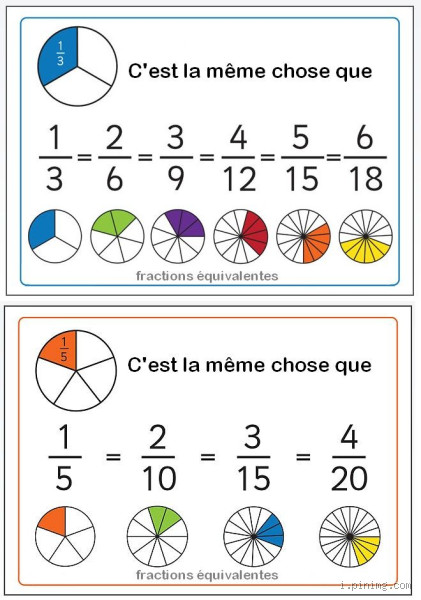 $\frac{1}{3}$

C'est la même chose que

$\frac{1}{3} = \frac{2}{6} = \frac{3}{9} = \frac{4}{12} = \frac{5}{15} = \frac{6}{18}$

fractions équivalentes

$\frac{1}{5}$

C'est la même chose que

$\frac{1}{5} = \frac{2}{10} = \frac{3}{15} = \frac{4}{20}$

fractions équivalentes

i.pinimg.com